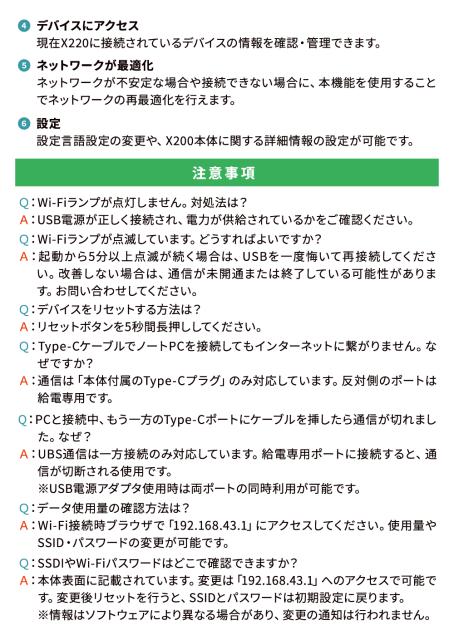 4 デバイスにアクセス
現在X220に接続されているデバイスの情報を確認・管理できます。

5 ネットワークが最適化
ネットワークが不安定な場合や接続できない場合に、本機能を使用することでネットワークの再最適化を行えます。

6 設定
設定言語設定の変更や、X200本体に関する詳細情報の設定が可能です。

注意事項

Q：Wi-Fiランプが点灯しません。対処法は？
A：USB電源が正しく接続され、電力が供給されているかをご確認ください。
Q：Wi-Fiランプが点滅しています。どうすればよいですか？
A：起動から5分以上点滅が続く場合は、USBを一度悔いて再接続してください。改善しない場合は、通信が未開通または終了している可能性があります。お問い合わせしてください。
Q：デバイスをリセットする方法は？
A：リセットボタンを5秒間長押ししてください。
Q：Type-CケーブルでノートPCを接続してもインターネットに繋がりません。なぜですか？
A：通信は「本体付属のType-Cプラグ」のみ対応しています。反対側のポートは給電専用です。
Q：PCと接続中、もう一方のType-Cポートにケーブルを挿したら通信が切れました。なぜ？
A：UBS通信は一方接続のみ対応しています。給電専用ポートに接続すると、通信が切断される使用です。
※USB電源アダプタ使用時は両ポートの同時利用が可能です。
Q：データ使用量の確認方法は？
A：Wi-Fi接続時ブラウザで「192.168.43.1」にアクセスしてください。使用量やSSID・パスワードの変更が可能です。
Q：SSDIやWi-Fiパスワードはどこで確認できますか？
A：本体表面に記載されています。変更は「192.168.43.1」へのアクセスで可能です。変更後リセットを行うと、SSIDとパスワードは初期設定に戻ります。
※情報はソフトウェアにより異なる場合があり、変更の通知は行われません。